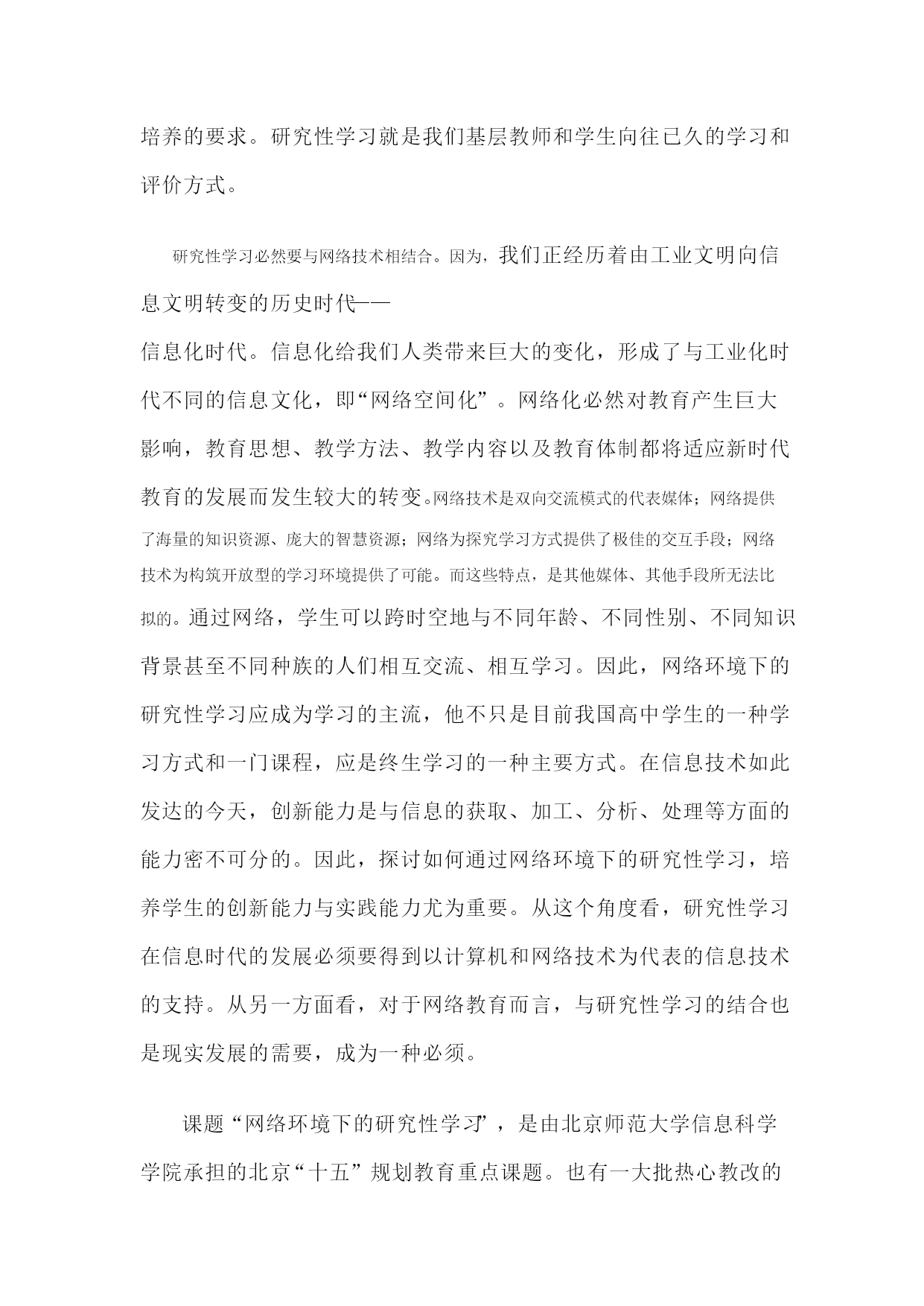 培养的要求。研究性学习就是我们基层教师和学生向往已久的学习和评价方式。

研究性学习必然要与网络技术相结合。因为，我们正经历着由工业文明向信息文明转变的历史时代——

信息化时代。信息化给我们人类带来巨大的变化，形成了与工业化时代不同的信息文化，即“网络空间化”。网络化必然对教育产生巨大影响，教育思想、教学方法、教学内容以及教育体制都将适应新时代教育的发展而发生较大的转变。网络技术是双向交流模式的代表媒体；网络提供了海量的知识资源、庞大的智慧资源；网络为探究学习方式提供了极佳的交互手段；网络技术为构筑开放型的学习环境提供了可能。而这些特点，是其他媒体、其他手段所无法比拟的。通过网络，学生可以跨时空地与不同年龄、不同性别、不同知识背景甚至不同种族的人们相互交流、相互学习。因此，网络环境下的研究性学习应成为学习的主流，他不只是目前我国高中学生的一种学习方式和一门课程，应是终生学习的一种主要方式。在信息技术如此发达的今天，创新能力是与信息的获取、加工、分析、处理等方面的能力密不可分的。因此，探讨如何通过网络环境下的研究性学习，培养学生的创新能力与实践能力尤为重要。从这个角度看，研究性学习在信息时代的发展必须要得到以计算机和网络技术为代表的信息技术的支持。从另一方面看，对于网络教育而言，与研究性学习的结合也是现实发展的需要，成为一种必须。

课题“网络环境下的研究性学习”，是由北京师范大学信息科学学院承担的北京“十五”规划教育重点课题。也有一大批热心教改的